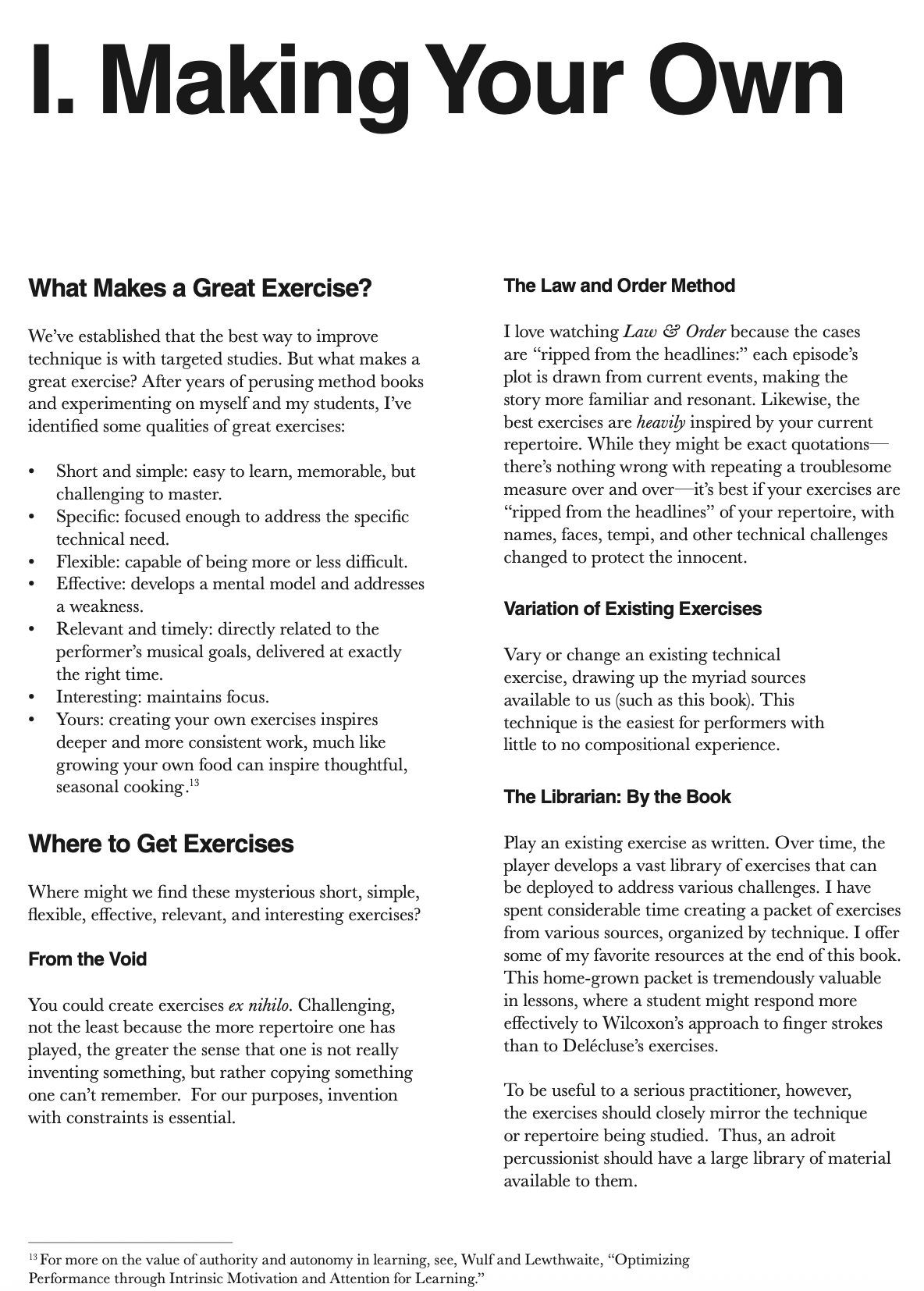 I. Making Your Own

What Makes a Great Exercise?

We've established that the best way to improve technique is with targeted studies. But what makes a great exercise? After years of perusing method books and experimenting on myself and my students, I've identified some qualities of great exercises:

• Short and simple: easy to learn, memorable, but challenging to master.
• Specific: focused enough to address the specific technical need.
• Flexible: capable of being more or less difficult.
• Effective: develops a mental model and addresses a weakness.
• Relevant and timely: directly related to the performer's musical goals, delivered at exactly the right time.
• Interesting: maintains focus.
• Yours: creating your own exercises inspires deeper and more consistent work, much like growing your own food can inspire thoughtful, seasonal cooking.$^{13}$

Where to Get Exercises

Where might we find these mysterious short, simple, flexible, effective, relevant, and interesting exercises?

From the Void

You could create exercises ex nihilo. Challenging, not the least because the more repertoire one has played, the greater the sense that one is not really inventing something, but rather copying something one can't remember. For our purposes, invention with constraints is essential.

The Law and Order Method

I love watching Law & Order because the cases are "ripped from the headlines:" each episode's plot is drawn from current events, making the story more familiar and resonant. Likewise, the best exercises are heavily inspired by your current repertoire. While they might be exact quotations—there's nothing wrong with repeating a troublesome measure over and over—it's best if your exercises are "ripped from the headlines" of your repertoire, with names, faces, tempi, and other technical challenges changed to protect the innocent.

Variation of Existing Exercises

Vary or change an existing technical exercise, drawing up the myriad sources available to us (such as this book). This technique is the easiest for performers with little to no compositional experience.

The Librarian: By the Book

Play an existing exercise as written. Over time, the player develops a vast library of exercises that can be deployed to address various challenges. I have spent considerable time creating a packet of exercises from various sources, organized by technique. I offer some of my favorite resources at the end of this book. This home-grown packet is tremendously valuable in lessons, where a student might respond more effectively to Wilcoxon's approach to finger strokes than to Delécluse's exercises.

To be useful to a serious practitioner, however, the exercises should closely mirror the technique or repertoire being studied. Thus, an adroit percussionist should have a large library of material available to them.

$^{13}$ For more on the value of authority and autonomy in learning, see, Wulf and Lewthwaite, "Optimizing Performance through Intrinsic Motivation and Attention for Learning."